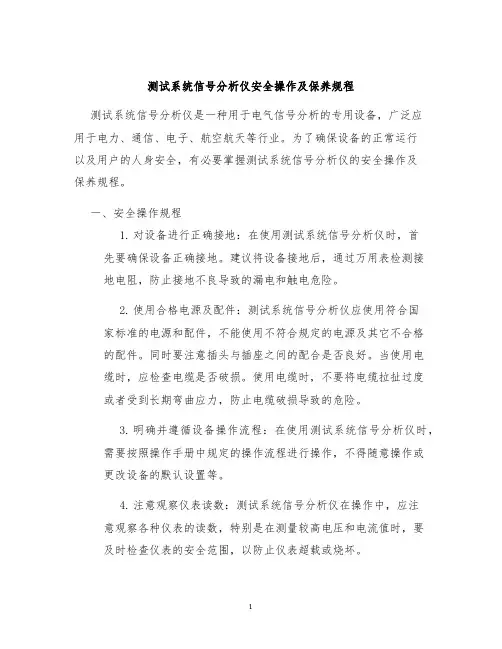 测试系统信号分析仪安全操作及保养规程

测试系统信号分析仪是一种用于电气信号分析的专用设备，广泛应用于电力、通信、电子、航空航天等行业。为了确保设备的正常运行以及用户的人身安全，有必要掌握测试系统信号分析仪的安全操作及保养规程。

一、安全操作规程

1. 对设备进行正确接地：在使用测试系统信号分析仪时，首先要确保设备正确接地。建议将设备接地后，通过万用表检测接地电阻，防止接地不良导致的漏电和触电危险。

2. 使用合格电源及配件：测试系统信号分析仪应使用符合国家标准的电源和配件，不能使用不符合规定的电源及其它不合格的配件。同时要注意插头与插座之间的配合是否良好。当使用电缆时，应检查电缆是否破损。使用电缆时，不要将电缆拉扯过度或者受到长期弯曲应力，防止电缆破损导致的危险。

3. 明确并遵循设备操作流程：在使用测试系统信号分析仪时，需要按照操作手册中规定的操作流程进行操作，不得随意操作或更改设备的默认设置等。

4. 注意观察仪表读数：测试系统信号分析仪在操作中，应注意观察各种仪表的读数，特别是在测量较高电压和电流值时，要及时检查仪表的安全范围，以防止仪表超载或烧坏。

1